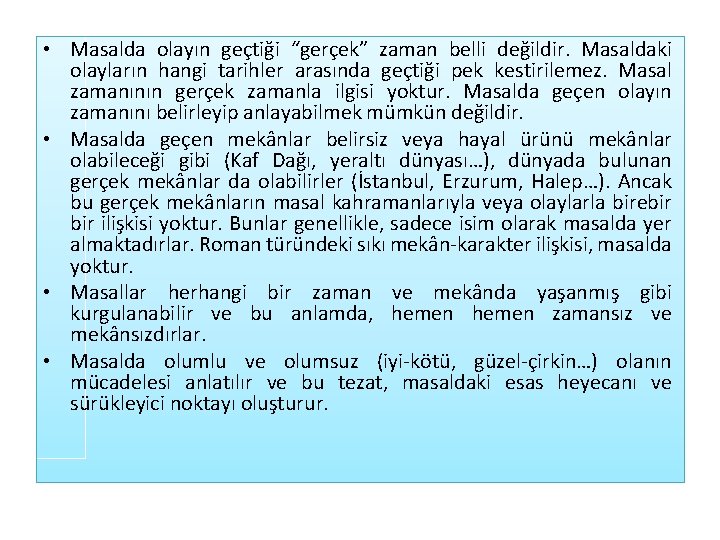 • Masalda olayın geçtiği “gerçek” zaman belli değildir. Masaldaki olayların hangi tarihler arasında geçtiği pek kestirilemez. Masal zamanının gerçek zamanla ilgisi yoktur. Masalda geçen olayın zamanını belirleyip anlayabilmek mümkün değildir.

• Masalda geçen mekânlar belirsiz veya hayal ürünü mekânlar olabileceği gibi (Kaf Dağı, yeraltı dünyası…), dünyada bulunan gerçek mekânlar da olabilirler (İstanbul, Erzurum, Halep…). Ancak bu gerçek mekânların masal kahramanlarıyla veya olaylarla birebir bir ilişkisi yoktur. Bunlar genellikle, sadece isim olarak masalda yer almaktadırlar. Roman türündeki sıkı mekân-karakter ilişkisi, masalda yoktur.

• Masallar herhangi bir zaman ve mekânda yaşanmış gibi kurgulanabilir ve bu anlamda, hemen hemen zamansız ve mekânsızdırlar.

• Masalda olumlu ve olumsuz (iyi-kötü, güzel-çirkin…) olanın mücadelesi anlatılır ve bu tezat, masaldaki esas heyecanı ve sürükleyici noktayı oluşturur.